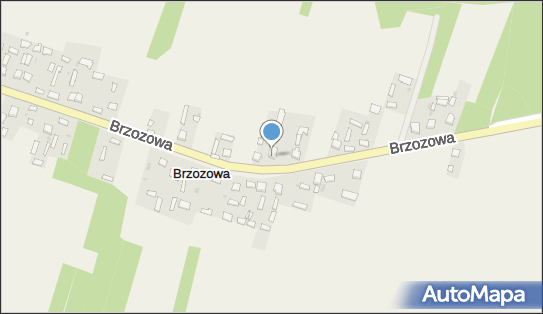 Brzozowa

Brzozowa

Brzozowa

AutoMapa